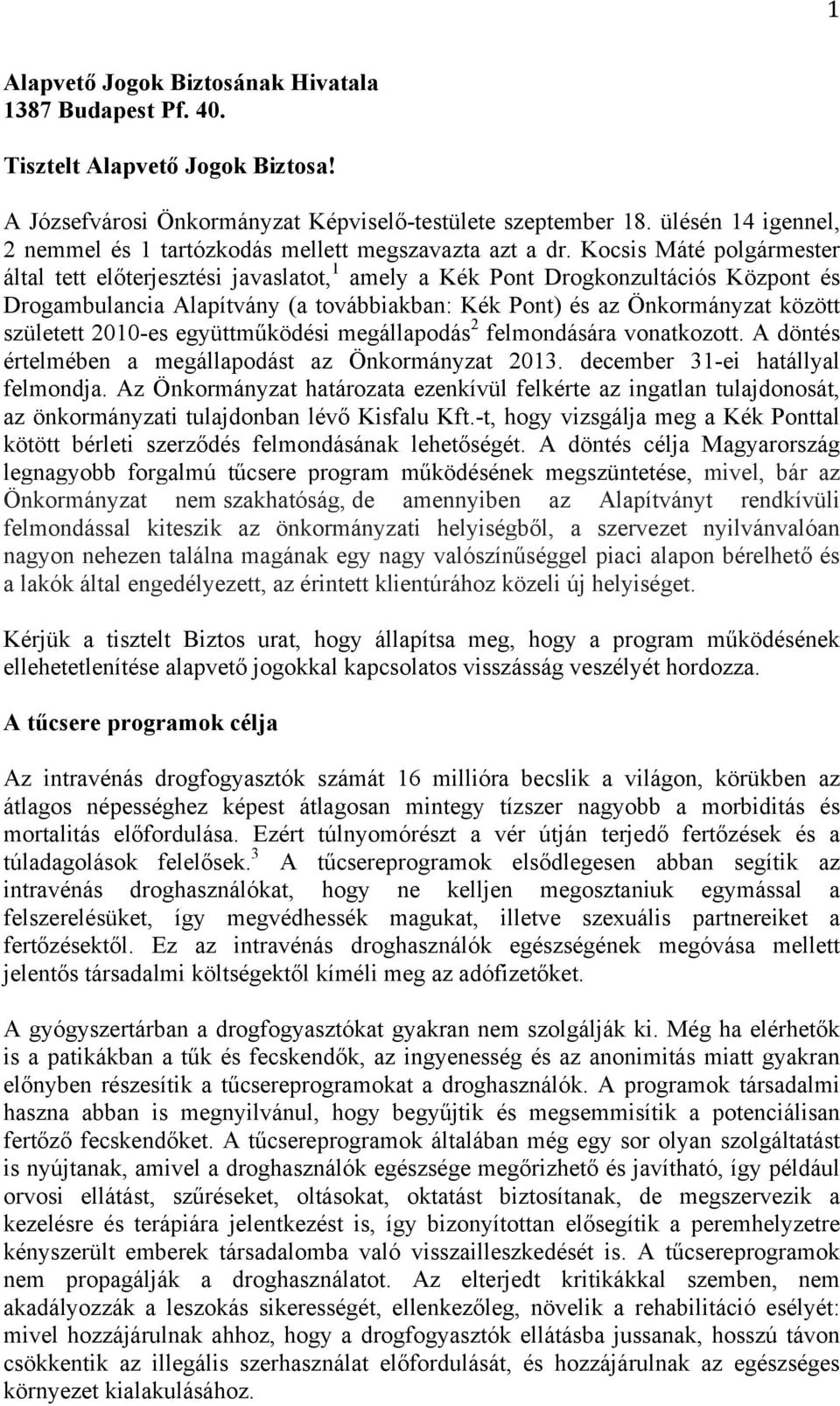 1

Alapvető Jogok Biztosának Hivatala
1387 Budapest Pf. 40.

Tisztelt Alapvető Jogok Biztosa!

A Józsefvárosi Önkormányzat Képviselő-testülete szeptember 18. ülésén 14 igennel, 2 nemmel és 1 tartózkodás mellett megszavazta azt a dr. Kocsis Máté polgármester által tett előterjesztési javaslatot,$^1$ amely a Kék Pont Drogkonzultációs Központ és Drogambulancia Alapítvány (a továbbiakban: Kék Pont) és az Önkormányzat között született 2010-es együttműködési megállapodás$^2$ felmondására vonatkozott. A döntés értelmében a megállapodást az Önkormányzat 2013. december 31-ei hatállyal felmondja. Az Önkormányzat határozata ezenkívül felkérte az ingatlan tulajdonosát, az önkormányzati tulajdonban lévő Kisfalu Kft.-t, hogy vizsgálja meg a Kék Ponttal kötött bérleti szerződés felmondásának lehetőségét. A döntés célja Magyarország legnagyobb forgalmú tűcsere program működésének megszüntetése, mivel, bár az Önkormányzat nem szakhatóság, de amennyiben az Alapítványt rendkívüli felmondással kiteszik az önkormányzati helyiségből, a szervezet nyilvánvalóan nagyon nehezen találna magának egy nagy valószínűséggel piaci alapon bérelhető és a lakók által engedélyezett, az érintett klientúrához közeli új helyiséget.

Kérjük a tisztelt Biztos urat, hogy állapítsa meg, hogy a program működésének ellehetetlenítése alapvető jogokkal kapcsolatos visszásság veszélyét hordozza.

A tűcsere programok célja

Az intravénás drogfogyasztók számát 16 millióra becslik a világon, körükben az átlagos népességhez képest átlagosan mintegy tízszer nagyobb a morbiditás és mortalitás előfordulása. Ezért túlnyomórészt a vér útján terjedő fertőzések és a túladagolások felelősek.$^3$ A tűcsereprogramok elsődlegesen abban segítik az intravénás droghasználókat, hogy ne kelljen megosztaniuk egymással a felszerelésüket, így megvédhessék magukat, illetve szexuális partnereiket a fertőzésektől. Ez az intravénás droghasználók egészségének megóvása mellett jelentős társadalmi költségektől kíméli meg az adófizetőket.

A gyógyszertárban a drogfogyasztókat gyakran nem szolgálják ki. Még ha elérhetők is a patikákban a tűk és fecskendők, az ingyenesség és az anonimitás miatt gyakran előnyben részesítik a tűcsereprogramokat a droghasználók. A programok társadalmi haszna abban is megnyilvánul, hogy begyűjtik és megsemmisítik a potenciálisan fertőző fecskendőket. A tűcsereprogramok általában még egy sor olyan szolgáltatást is nyújtanak, amivel a droghasználók egészsége megőrizhető és javítható, így például orvosi ellátást, szűréseket, oltásokat, oktatást biztosítanak, de megszervezik a kezelésre és terápiára jelentkezést is, így bizonyítottan elősegítik a peremhelyzetre kényszerült emberek társadalomba való visszailleszkedését is. A tűcsereprogramok nem propagálják a droghasználatot. Az elterjedt kritikákkal szemben, nem akadályozzák a leszokás sikerességét, ellenkezőleg, növelik a rehabilitáció esélyét: mivel hozzájárulnak ahhoz, hogy a drogfogyasztók ellátásba jussanak, hosszú távon csökkentik az illegális szerhasználat előfordulását, és hozzájárulnak az egészséges környezet kialakulásához.